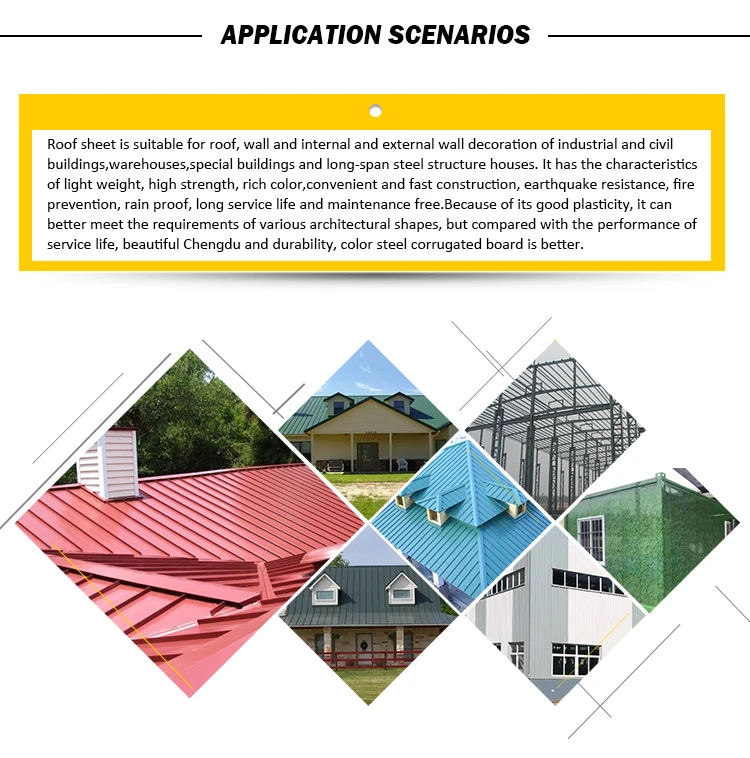 APPLICATION SCENARIOS

Roof sheet is suitable for roof, wall and internal and external wall decoration of industrial and civil buildings,warehouses,special buildings and long-span steel structure houses. It has the characteristics of light weight, high strength, rich color,convenient and fast construction, earthquake resistance, fire prevention, rain proof, long service life and maintenance free.Because of its good plasticity, it can better meet the requirements of various architectural shapes, but compared with the performance of service life, beautiful Chengdu and durability, color steel corrugated board is better.